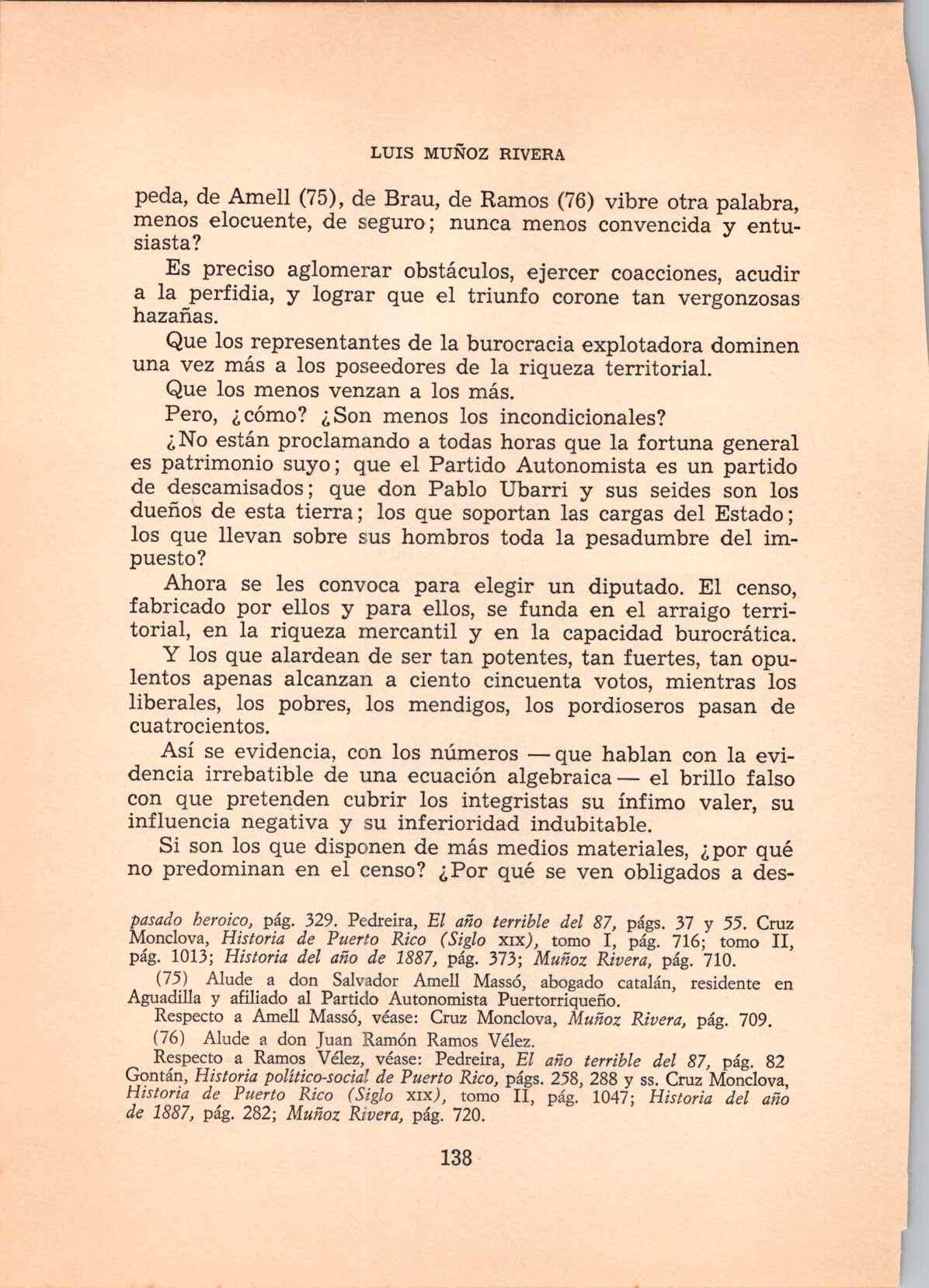 LUIS MUÑOZ RIVERA

peda, de Amell (75), de Brau, de Ramos (76) vibre otra palabra, menos elocuente, de seguro; nunca menos convencida y entusiasta?

Es preciso aglomerar obstáculos, ejercer coacciones, acudir a la perfidia, y lograr que el triunfo corone tan vergonzosas hazañas.

Que los representantes de la burocracia explotadora dominen una vez más a los poseedores de la riqueza territorial.

Que los menos venzan a los más.

Pero, ¿cómo? ¿Son menos los incondicionales?

¿No están proclamando a todas horas que la fortuna general es patrimonio suyo; que el Partido Autonomista es un partido de descamisados; que don Pablo Ubarri y sus seides son los dueños de esta tierra; los que soportan las cargas del Estado; los que llevan sobre sus hombros toda la pesadumbre del impuesto?

Ahora se les convoca para elegir un diputado. El censo, fabricado por ellos y para ellos, se funda en el arraigo territorial, en la riqueza mercantil y en la capacidad burocrática.

Y los que alardean de ser tan potentes, tan fuertes, tan opulentos apenas alcanzan a ciento cincuenta votos, mientras los liberales, los pobres, los mendigos, los pordioseros pasan de cuatrocientos.

Así se evidencia, con los números —que hablan con la evidencia irrebatible de una ecuación algebraica— el brillo falso con que pretenden cubrir los integristas su ínfimo valer, su influencia negativa y su inferioridad indubitable.

Si son los que disponen de más medios materiales, ¿por qué no predominan en el censo? ¿Por qué se ven obligados a des-

pasado heroico, pág. 329. Pedreira, El año terrible del 87, págs. 37 y 55. Cruz Monclova, Historia de Puerto Rico (Siglo XIX), tomo I, pág. 716; tomo II, pág. 1013; Historia del año de 1887, pág. 373; Muñoz Rivera, pág. 710.

(75) Alude a don Salvador Amell Massó, abogado catalán, residente en Aguadilla y afiliado al Partido Autonomista Puertorriqueño.

Respecto a Amell Massó, véase: Cruz Monclova, Muñoz Rivera, pág. 709.

(76) Alude a don Juan Ramón Ramos Vélez.

Respecto a Ramos Vélez, véase: Pedreira, El año terrible del 87, pág. 82 Gontán, Historia político-social de Puerto Rico, págs. 258, 288 y ss. Cruz Monclova, Historia de Puerto Rico (Siglo XIX), tomo II, pág. 1047; Historia del año de 1887, pág. 282; Muñoz Rivera, pág. 720.

138